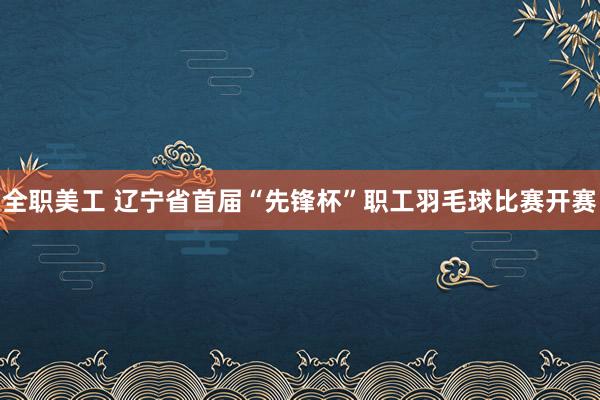 全职美工 辽宁省首届“先锋杯”职工羽毛球比赛开赛